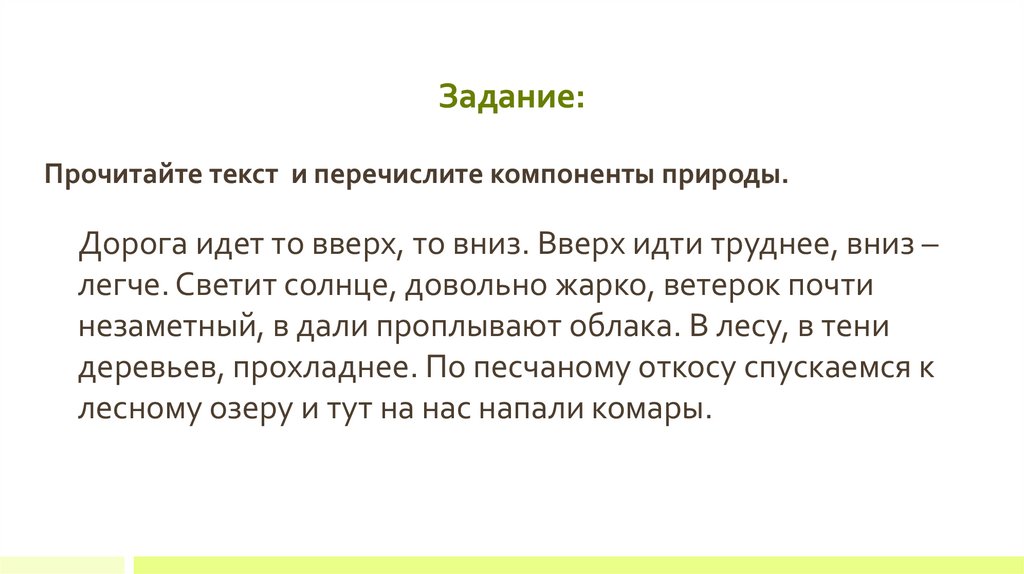 Задание:

Прочитайте текст  и перечислите компоненты природы.

Дорога идет то вверх, то вниз. Вверх идти труднее, вниз – легче. Светит солнце, довольно жарко, ветерок почти незаметный, в дали проплывают облака. В лесу, в тени деревьев, прохладнее. По песчаному откосу спускаемся к лесному озеру и тут на нас напали комары.